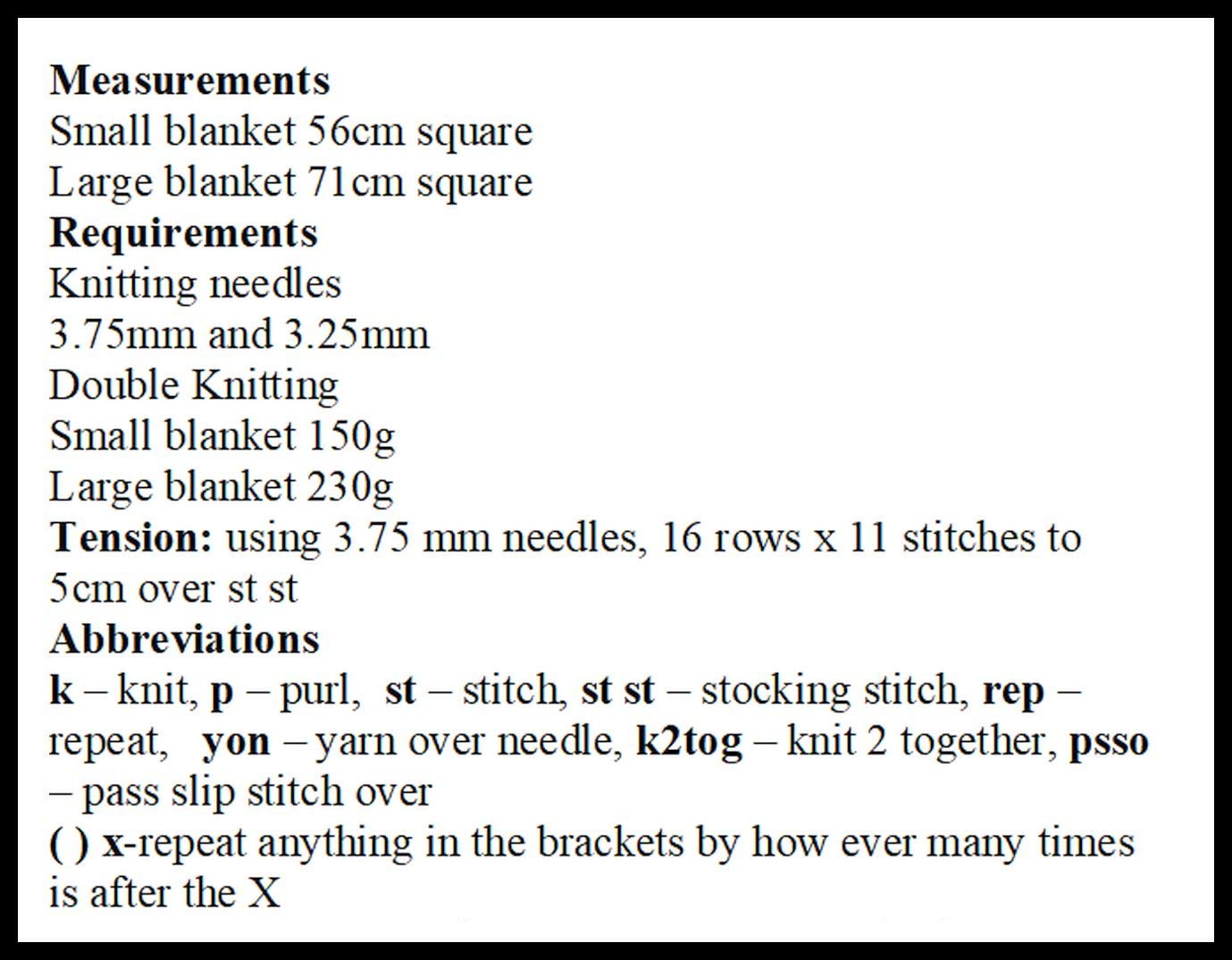 Measurements
Small blanket 56cm square
Large blanket 71cm square
Requirements
Knitting needles
3.75mm and 3.25mm
Double Knitting
Small blanket 150g
Large blanket 230g
Tension: using 3.75 mm needles, 16 rows x 11 stitches to 5cm over st st
Abbreviations
k – knit, p – purl, st – stitch, st st – stocking stitch, rep – repeat, yon – yarn over needle, k2tog – knit 2 together, psso – pass slip stitch over
( ) x-repeat anything in the brackets by how ever many times is after the X